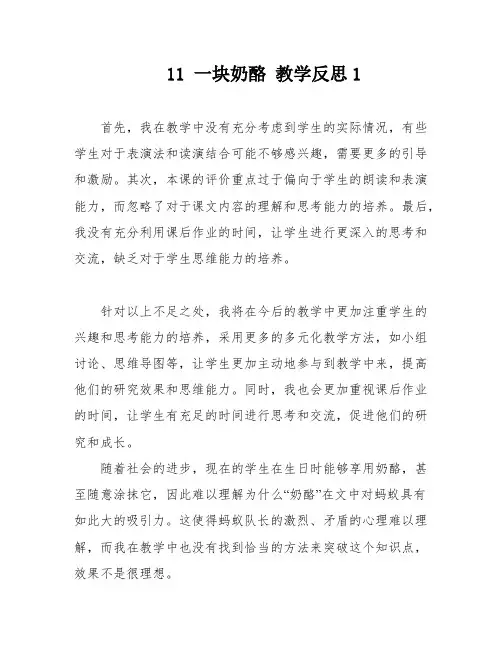 11 一块奶酪 教学反思 1

首先，我在教学中没有充分考虑到学生的实际情况，有些学生对于表演法和读演结合可能不够感兴趣，需要更多的引导和激励。其次，本课的评价重点过于偏向于学生的朗读和表演能力，而忽略了对于课文内容的理解和思考能力的培养。最后，我没有充分利用课后作业的时间，让学生进行更深入的思考和交流，缺乏对于学生思维能力的培养。

针对以上不足之处，我将在今后的教学中更加注重学生的兴趣和思考能力的培养，采用更多的多元化教学方法，如小组讨论、思维导图等，让学生更加主动地参与到教学中来，提高他们的研究效果和思维能力。同时，我也会更加重视课后作业的时间，让学生有充足的时间进行思考和交流，促进他们的研究和成长。

随着社会的进步，现在的学生在生日时能够享用奶酪，甚至随意涂抹它，因此难以理解为什么“奶酪”在文中对蚂蚁具有如此大的吸引力。这使得蚂蚁队长的激烈、矛盾的心理难以理解，而我在教学中也没有找到恰当的方法来突破这个知识点，效果不是很理想。